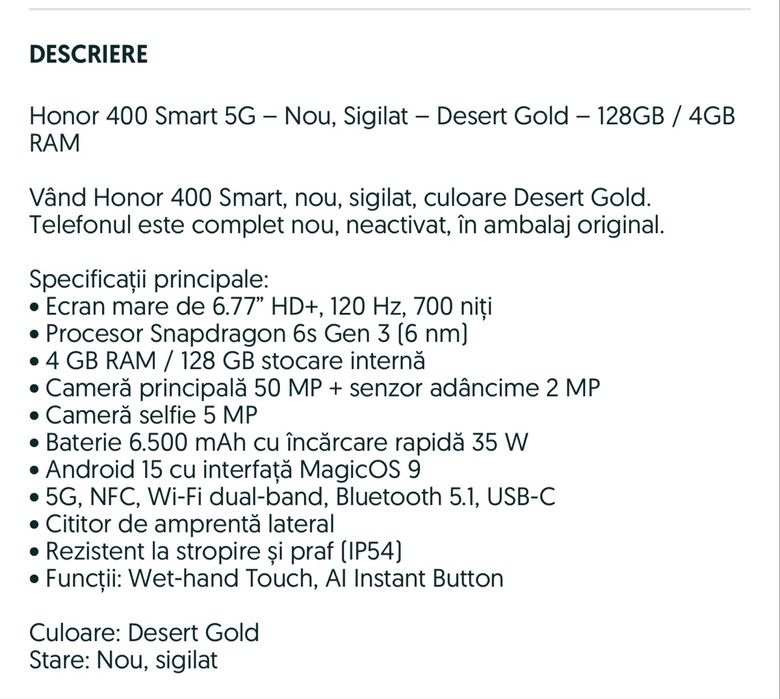 DESCRIERE

Honor 400 Smart 5G – Nou, Sigilat – Desert Gold – 128GB / 4GB RAM

Vând Honor 400 Smart, nou, sigilat, culoare Desert Gold. Telefonul este complet nou, neactivat, în ambalaj original.

Specificații principale:
• Ecran mare de 6.77" HD+, 120 Hz, 700 niți
• Procesor Snapdragon 6s Gen 3 (6 nm)
• 4 GB RAM / 128 GB stocare internă
• Cameră principală 50 MP + senzor adâncime 2 MP
• Cameră selfie 5 MP
• Baterie 6.500 mAh cu încărcare rapidă 35 W
• Android 15 cu interfață MagicOS 9
• 5G, NFC, Wi-Fi dual-band, Bluetooth 5.1, USB-C
• Cititor de amprentă lateral
• Rezistent la stropire și praf (IP54)
• Funcții: Wet-hand Touch, AI Instant Button

Culoare: Desert Gold
Stare: Nou, sigilat